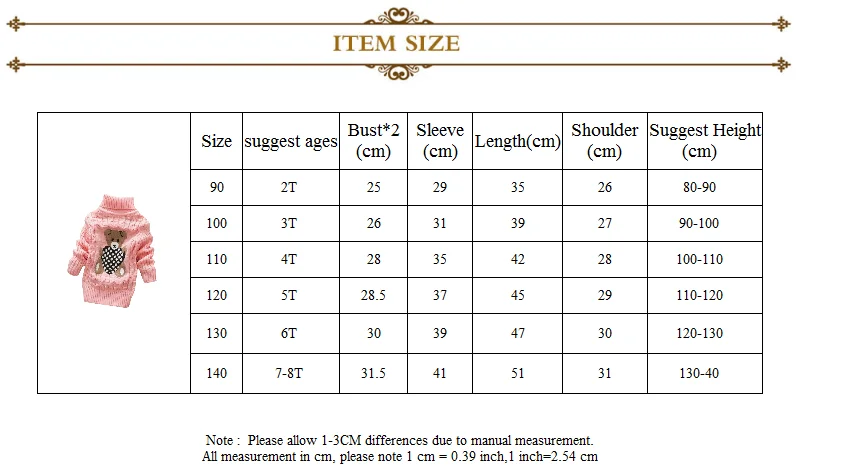 ITEM SIZE

| Size | suggest ages | Bust*2 (cm) | Sleeve (cm) | Length(cm) | Shoulder (cm) | Suggest Height (cm) |
|---|---|---|---|---|---|---|
| 90 | 2T | 25 | 29 | 35 | 26 | 80-90 |
| 100 | 3T | 26 | 31 | 39 | 27 | 90-100 |
| 110 | 4T | 28 | 35 | 42 | 28 | 100-110 |
| 120 | 5T | 28.5 | 37 | 45 | 29 | 110-120 |
| 130 | 6T | 30 | 39 | 47 | 30 | 120-130 |
| 140 | 7-8T | 31.5 | 41 | 51 | 31 | 130-40 |

Note : Please allow 1-3CM differences due to manual measurement.
All measurement in cm, please note 1 cm = 0.39 inch,1 inch=2.54 cm